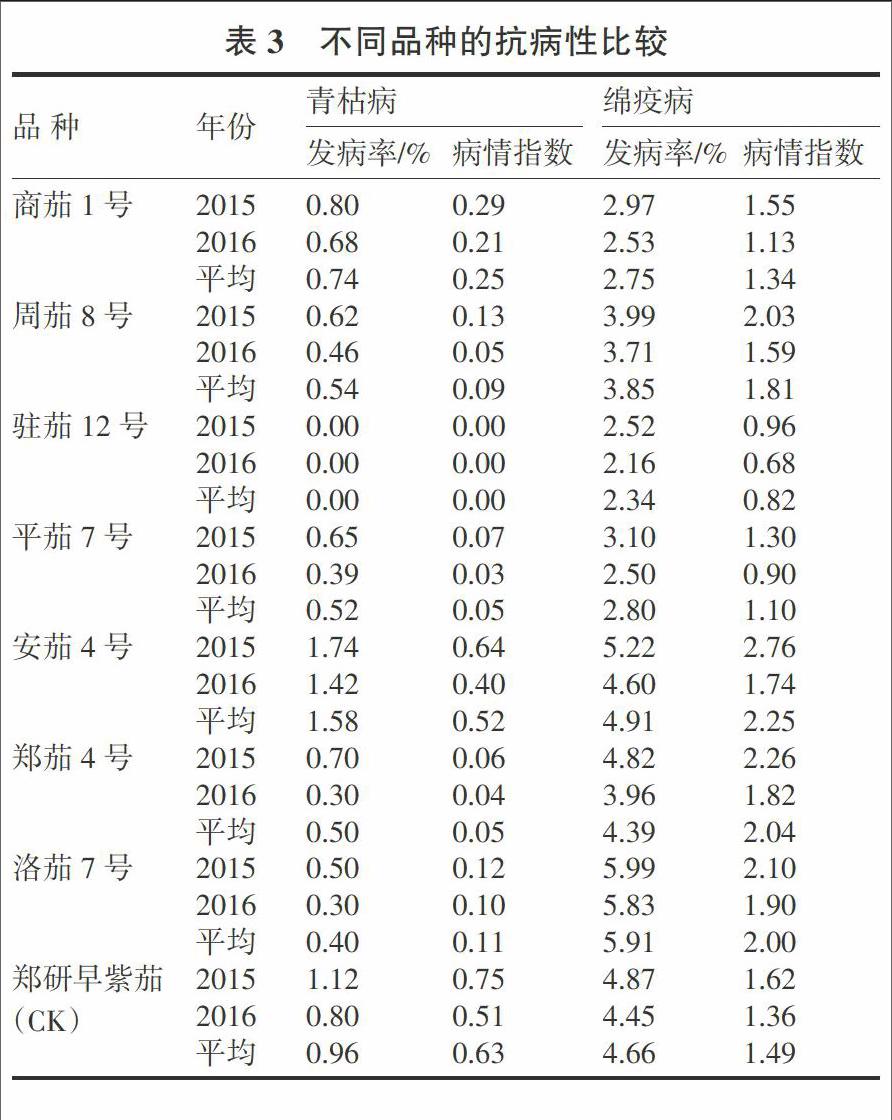 表 3 不同品种的抗病性比较

| 品 种 | 年份 | 青枯病 发病率/% | 青枯病 病情指数 | 绵疫病 发病率/% | 绵疫病 病情指数 |
|---|---|---|---|---|---|
| 商茄 1 号 | 2015 | 0.80 | 0.29 | 2.97 | 1.55 |
| | 2016 | 0.68 | 0.21 | 2.53 | 1.13 |
| | 平均 | 0.74 | 0.25 | 2.75 | 1.34 |
| 周茄 8 号 | 2015 | 0.62 | 0.13 | 3.99 | 2.03 |
| | 2016 | 0.46 | 0.05 | 3.71 | 1.59 |
| | 平均 | 0.54 | 0.09 | 3.85 | 1.81 |
| 驻茄 12 号 | 2015 | 0.00 | 0.00 | 2.52 | 0.96 |
| | 2016 | 0.00 | 0.00 | 2.16 | 0.68 |
| | 平均 | 0.00 | 0.00 | 2.34 | 0.82 |
| 平茄 7 号 | 2015 | 0.65 | 0.07 | 3.10 | 1.30 |
| | 2016 | 0.39 | 0.03 | 2.50 | 0.90 |
| | 平均 | 0.52 | 0.05 | 2.80 | 1.10 |
| 安茄 4 号 | 2015 | 1.74 | 0.64 | 5.22 | 2.76 |
| | 2016 | 1.42 | 0.40 | 4.60 | 1.74 |
| | 平均 | 1.58 | 0.52 | 4.91 | 2.25 |
| 郑茄 4 号 | 2015 | 0.70 | 0.06 | 4.82 | 2.26 |
| | 2016 | 0.30 | 0.04 | 3.96 | 1.82 |
| | 平均 | 0.50 | 0.05 | 4.39 | 2.04 |
| 洛茄 7 号 | 2015 | 0.50 | 0.12 | 5.99 | 2.10 |
| | 2016 | 0.30 | 0.10 | 5.83 | 1.90 |
| | 平均 | 0.40 | 0.11 | 5.91 | 2.00 |
| 郑研早紫茄（CK） | 2015 | 1.12 | 0.75 | 4.87 | 1.62 |
| | 2016 | 0.80 | 0.51 | 4.45 | 1.36 |
| | 平均 | 0.96 | 0.63 | 4.66 | 1.49 |